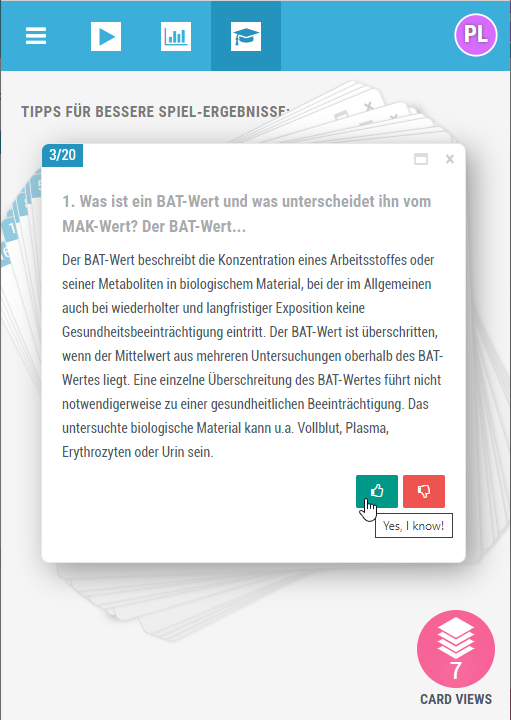 PL

TIPPS FÜR BESSERE SPIEL-ERGEBNISSE:

3/20

1. Was ist ein BAT-Wert und was unterscheidet ihn vom MAK-Wert? Der BAT-Wert...

Der BAT-Wert beschreibt die Konzentration eines Arbeitsstoffes oder seiner Metaboliten in biologischem Material, bei der im Allgemeinen auch bei wiederholter und langfristiger Exposition keine Gesundheitsbeeinträchtigung eintritt. Der BAT-Wert ist überschritten, wenn der Mittelwert aus mehreren Untersuchungen oberhalb des BAT-Wertes liegt. Eine einzelne Überschreitung des BAT-Wertes führt nicht notwendigerweise zu einer gesundheitlichen Beeinträchtigung. Das untersuchte biologische Material kann u.a. Vollblut, Plasma, Erythrozyten oder Urin sein.

Yes, I know!

7

CARD VIEWS